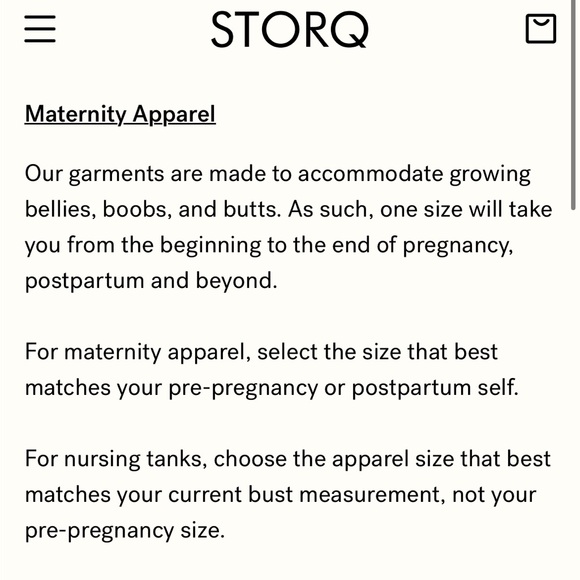 STORQ

Maternity Apparel

Our garments are made to accommodate growing bellies, boobs, and butts. As such, one size will take you from the beginning to the end of pregnancy, postpartum and beyond.

For maternity apparel, select the size that best matches your pre-pregnancy or postpartum self.

For nursing tanks, choose the apparel size that best matches your current bust measurement, not your pre-pregnancy size.